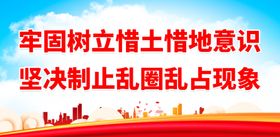 牢固树立惜土惜地意识
坚决制止乱圈乱占现象